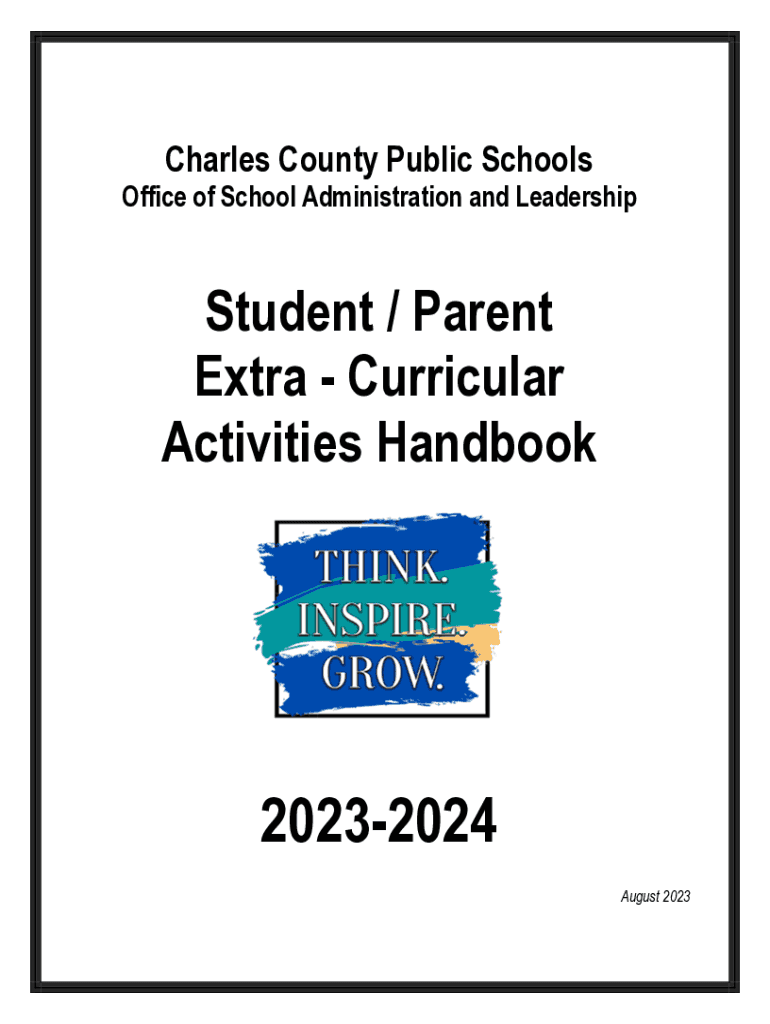 Charles County Public Schools
Office of School Administration and Leadership

Student / Parent
Extra - Curricular
Activities Handbook

THINK.
INSPIRE.
GROW.

2023-2024

August 2023